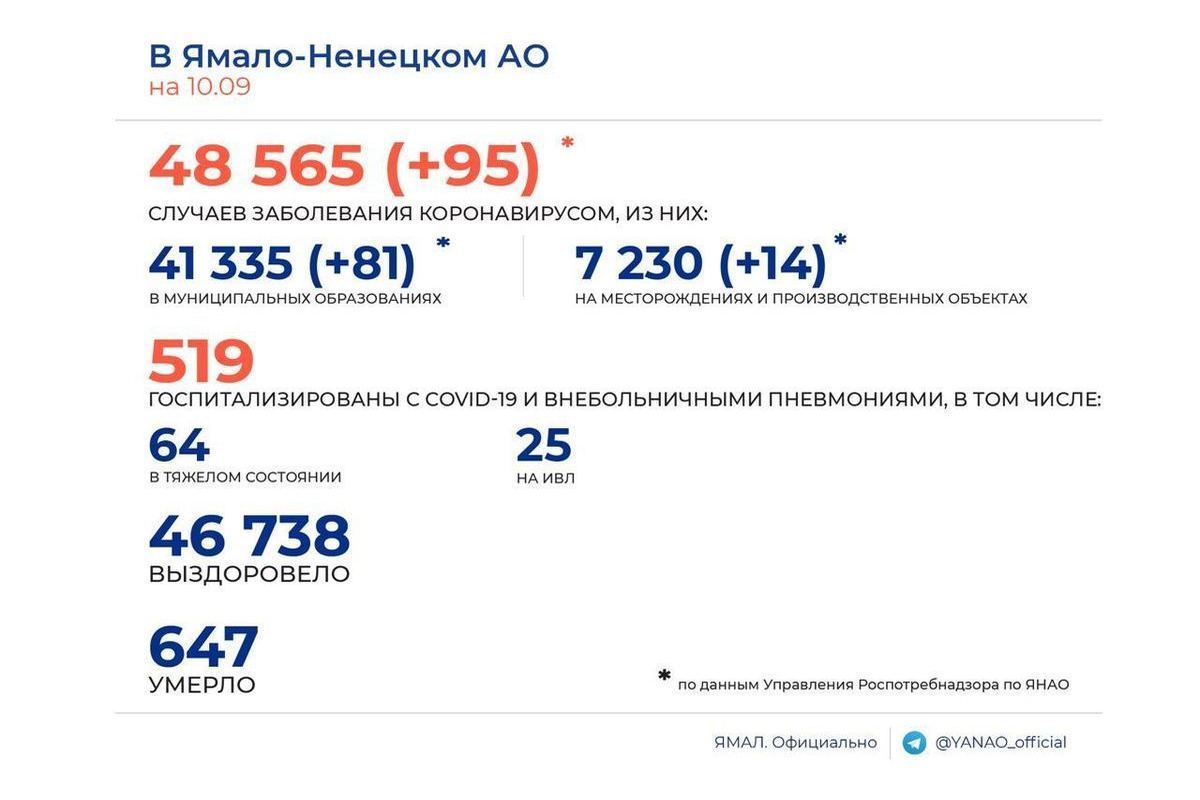 В Ямало-Ненецком АО
на 10.09

48 565 (+95) *
СЛУЧАЕВ ЗАБОЛЕВАНИЯ КОРОНАВИРУСОМ, ИЗ НИХ:

41 335 (+81) *
В МУНИЦИПАЛЬНЫХ ОБРАЗОВАНИЯХ

7 230 (+14) *
НА МЕСТОРОЖДЕНИЯХ И ПРОИЗВОДСТВЕННЫХ ОБЪЕКТАХ

519
ГОСПИТАЛИЗИРОВАНЫ С COVID-19 И ВНЕБОЛЬНИЧНЫМИ ПНЕВМОНИЯМИ, В ТОМ ЧИСЛЕ:

64
В ТЯЖЕЛОМ СОСТОЯНИИ

25
НА ИВЛ

46 738
ВЫЗДОРОВЕЛО

647
УМЕРЛО

* по данным Управления Роспотребнадзора по ЯНАО

ЯМАЛ. Официально
@YANAO_official